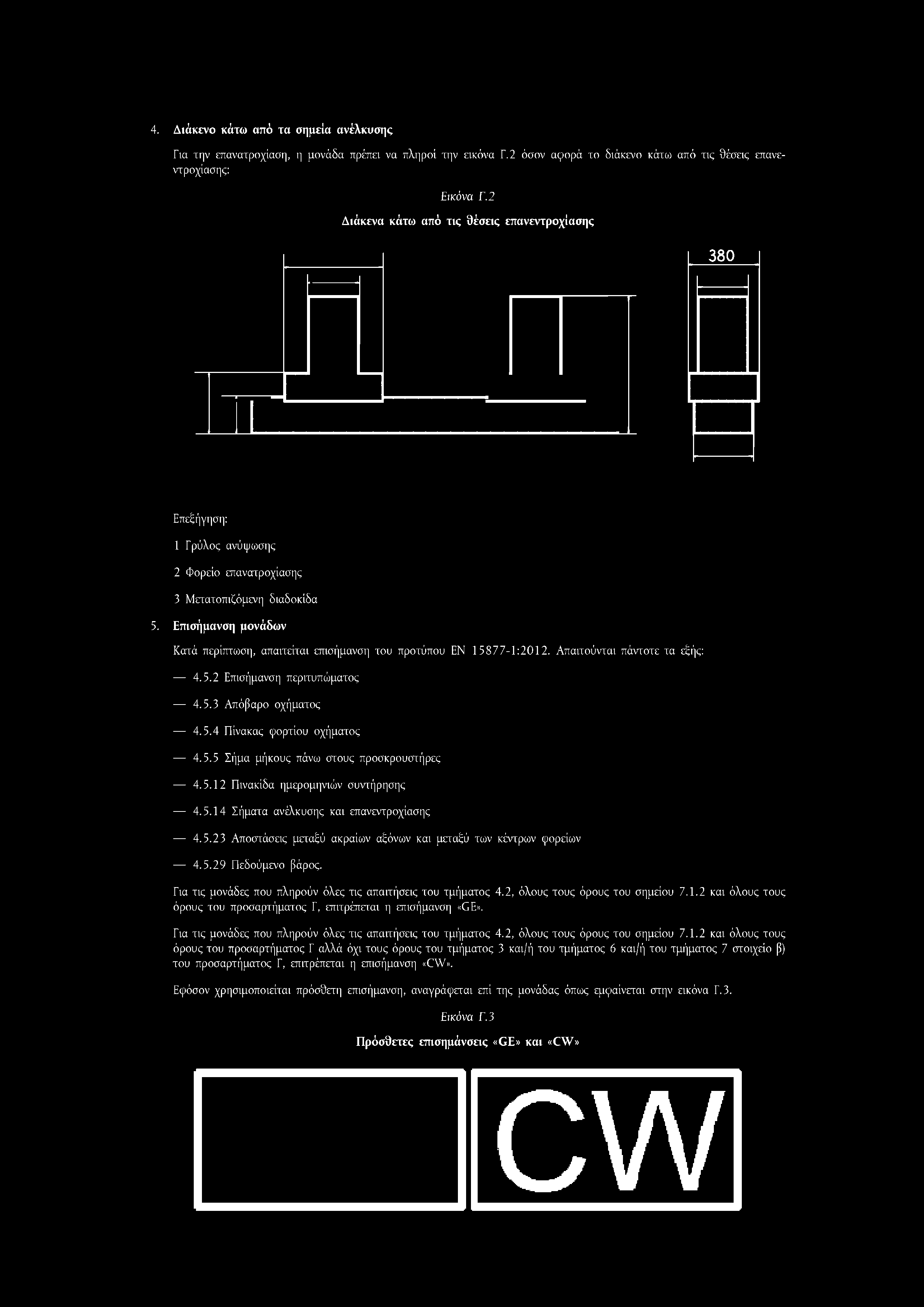 4. Διάκενο κάτω από τα σημεία ανέλκυσης

Για την επανατροχίαση, η μονάδα πρέπει να πληροί την εικόνα Γ.2 όσον αφορά το διάκενο κάτω από τις θέσεις επανεντροχίασης:

Εικόνα Γ.2

Διάκενα κάτω από τις θέσεις επανεντροχίασης

380

Επεξήγηση:

1 Γρύλος ανύψωσης

2 Φορείο επανατροχίασης

3 Μετατοπιζόμενη διαδοκίδα

5. Επισήμανση μονάδων

Κατά περίπτωση, απαιτείται επισήμανση του προτύπου EN 15877-1:2012. Απαιτούνται πάντοτε τα εξής:

— 4.5.2 Επισήμανση περιτυπώματος

— 4.5.3 Απόβαρο οχήματος

— 4.5.4 Πίνακας φορτίου οχήματος

— 4.5.5 Σήμα μήκους πάνω στους προσκρουστήρες

— 4.5.12 Πινακίδα ημερομηνιών συντήρησης

— 4.5.14 Σήματα ανέλκυσης και επανεντροχίασης

— 4.5.23 Αποστάσεις μεταξύ ακραίων αξόνων και μεταξύ των κέντρων φορείων

— 4.5.29 Πεδούμενο βάρος.

Για τις μονάδες που πληρούν όλες τις απαιτήσεις του τμήματος 4.2, όλους τους όρους του σημείου 7.1.2 και όλους τους όρους του προσαρτήματος Γ, επιτρέπεται η επισήμανση «GE».

Για τις μονάδες που πληρούν όλες τις απαιτήσεις του τμήματος 4.2, όλους τους όρους του σημείου 7.1.2 και όλους τους όρους του προσαρτήματος Γ αλλά όχι τους όρους του τμήματος 3 και/ή του τμήματος 6 και/ή του τμήματος 7 στοιχείο β) του προσαρτήματος Γ, επιτρέπεται η επισήμανση «CW».

Εφόσον χρησιμοποιείται πρόσθετη επισήμανση, αναγράφεται επί της μονάδας όπως εμφαίνεται στην εικόνα Γ.3.

Εικόνα Γ.3

Πρόσθετες επισημάνσεις «GE» και «CW»

CW